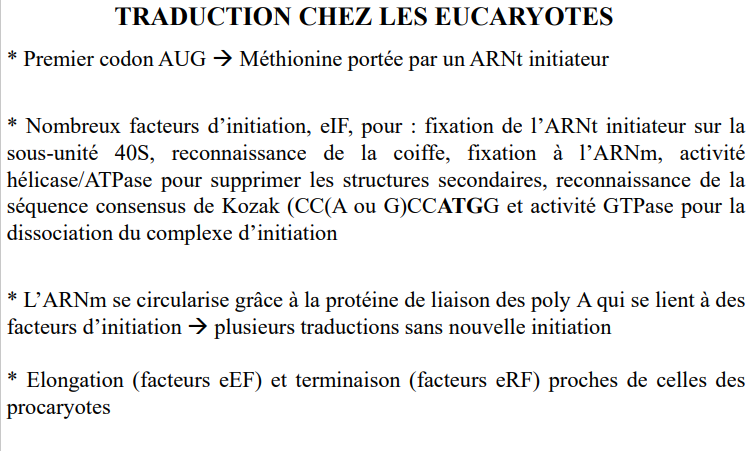 TRADUCTION CHEZ LES EUCARYOTES

* Premier codon AUG → Méthionine portée par un ARNt initiateur

* Nombreux facteurs d'initiation, eIF, pour : fixation de l'ARNt initiateur sur la sous-unité 40S, reconnaissance de la coiffe, fixation à l'ARNm, activité hélicase/ATPase pour supprimer les structures secondaires, reconnaissance de la séquence consensus de Kozak (CC(A ou G)CCATGG et activité GTPase pour la dissociation du complexe d'initiation

* L'ARNm se circularise grâce à la protéine de liaison des poly A qui se lient à des facteurs d'initiation → plusieurs traductions sans nouvelle initiation

* Elongation (facteurs eEF) et terminaison (facteurs eRF) proches de celles des procaryotes